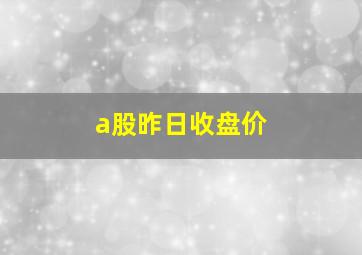 a股昨日收盘价